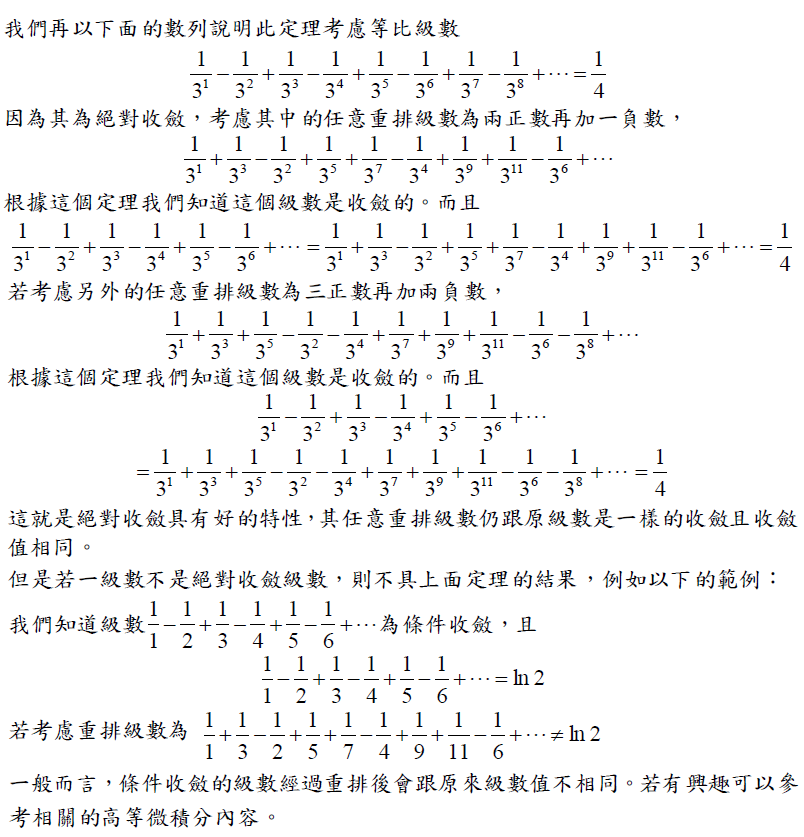 我們再以下面的數列說明此定理考慮等比級數

$\frac{1}{3^1}-\frac{1}{3^2}+\frac{1}{3^3}-\frac{1}{3^4}+\frac{1}{3^5}-\frac{1}{3^6}+\frac{1}{3^7}-\frac{1}{3^8}+\cdots=\frac{1}{4}$

因為其為絕對收斂，考慮其中的任意重排級數為兩正數再加一負數，

$\frac{1}{3^1}+\frac{1}{3^3}-\frac{1}{3^2}+\frac{1}{3^5}+\frac{1}{3^7}-\frac{1}{3^4}+\frac{1}{3^9}+\frac{1}{3^{11}}-\frac{1}{3^6}+\cdots$

根據這個定理我們知道這個級數是收斂的。而且

$\frac{1}{3^1}-\frac{1}{3^2}+\frac{1}{3^3}-\frac{1}{3^4}+\frac{1}{3^5}-\frac{1}{3^6}+\cdots=\frac{1}{3^1}+\frac{1}{3^3}-\frac{1}{3^2}+\frac{1}{3^5}+\frac{1}{3^7}-\frac{1}{3^4}+\frac{1}{3^9}+\frac{1}{3^{11}}-\frac{1}{3^6}+\cdots=\frac{1}{4}$

若考慮另外的任意重排級數為三正數再加兩負數，

$\frac{1}{3^1}+\frac{1}{3^3}+\frac{1}{3^5}-\frac{1}{3^2}-\frac{1}{3^4}+\frac{1}{3^7}+\frac{1}{3^9}+\frac{1}{3^{11}}-\frac{1}{3^6}-\frac{1}{3^8}+\cdots$

根據這個定理我們知道這個級數是收斂的。而且

$\frac{1}{3^1}-\frac{1}{3^2}+\frac{1}{3^3}-\frac{1}{3^4}+\frac{1}{3^5}-\frac{1}{3^6}+\cdots$

$=\frac{1}{3^1}+\frac{1}{3^3}+\frac{1}{3^5}-\frac{1}{3^2}-\frac{1}{3^4}+\frac{1}{3^7}+\frac{1}{3^9}+\frac{1}{3^{11}}-\frac{1}{3^6}-\frac{1}{3^8}+\cdots=\frac{1}{4}$

這就是絕對收斂具有好的特性，其任意重排級數仍跟原級數是一樣的收斂且收斂值相同。

但是若一級數不是絕對收斂級數，則不具上面定理的結果，例如以下的範例：

我們知道級數$\frac{1}{1}-\frac{1}{2}+\frac{1}{3}-\frac{1}{4}+\frac{1}{5}-\frac{1}{6}+\cdots$為條件收斂，且

$\frac{1}{1}-\frac{1}{2}+\frac{1}{3}-\frac{1}{4}+\frac{1}{5}-\frac{1}{6}+\cdots=\ln 2$

若考慮重排級數為 $\frac{1}{1}+\frac{1}{3}-\frac{1}{2}+\frac{1}{5}+\frac{1}{7}-\frac{1}{4}+\frac{1}{9}+\frac{1}{11}-\frac{1}{6}+\cdots\neq\ln 2$

一般而言，條件收斂的級數經過重排後會跟原來級數值不相同。若有興趣可以參考相關的高等微積分內容。